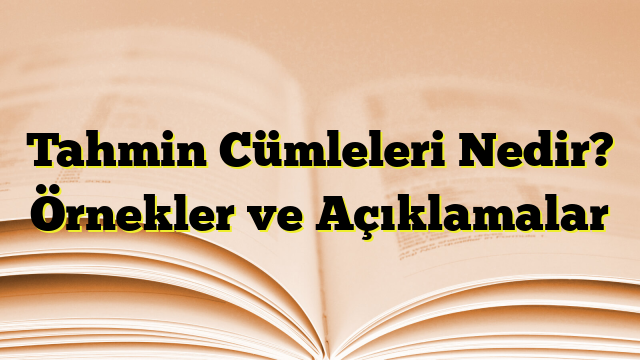 Tahmin Cümleleri Nedir? Örnekler ve Açıklamalar